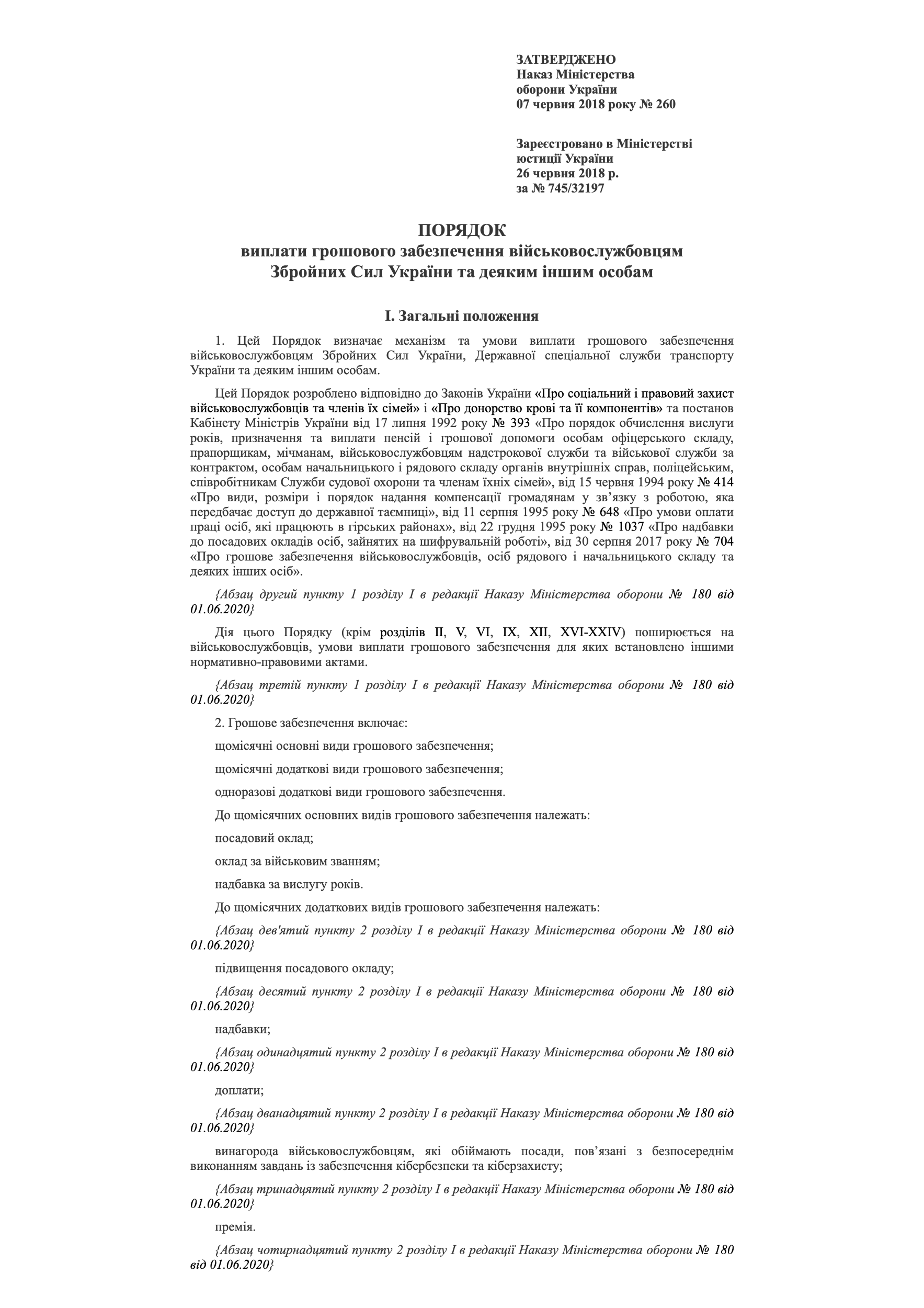 ЗАТВЕРДЖЕНО
Наказ Міністерства
оборони України
07 червня 2018 року № 260

Зареєстровано в Міністерстві
юстиції України
26 червня 2018 р.
за № 745/32197

ПОРЯДОК
виплати грошового забезпечення військовослужбовцям
Збройних Сил України та деяким іншим особам

I. Загальні положення

1. Цей Порядок визначає механізм та умови виплати грошового забезпечення військовослужбовцям Збройних Сил України, Державної спеціальної служби транспорту України та деяким іншим особам.

Цей Порядок розроблено відповідно до Законів України «Про соціальний і правовий захист військовослужбовців та членів їх сімей» і «Про донорство крові та її компонентів» та постанов Кабінету Міністрів України від 17 липня 1992 року № 393 «Про порядок обчислення вислуги років, призначення та виплати пенсій і грошової допомоги особам офіцерського складу, прапорщикам, мічманам, військовослужбовцям надстрокової служби та військової служби за контрактом, особам начальницького і рядового складу органів внутрішніх справ, поліцейським, співробітникам Служби судової охорони та членам їхніх сімей», від 15 червня 1994 року № 414 «Про види, розміри і порядок надання компенсації громадянам у зв’язку з роботою, яка передбачає доступ до державної таємниці», від 11 серпня 1995 року № 648 «Про умови оплати праці осіб, які працюють в гірських районах», від 22 грудня 1995 року № 1037 «Про надбавки до посадових окладів осіб, зайнятих на шифрувальній роботі», від 30 серпня 2017 року № 704 «Про грошове забезпечення військовослужбовців, осіб рядового і начальницького складу та деяких інших осіб».

{Абзац другий пункту 1 розділу I в редакції Наказу Міністерства оборони № 180 від 01.06.2020}

Дія цього Порядку (крім розділів II, V, VI, IX, XII, XVI-XXIV) поширюється на військовослужбовців, умови виплати грошового забезпечення для яких встановлено іншими нормативно-правовими актами.

{Абзац третій пункту 1 розділу I в редакції Наказу Міністерства оборони № 180 від 01.06.2020}

2. Грошове забезпечення включає:

щомісячні основні види грошового забезпечення;

щомісячні додаткові види грошового забезпечення;

одноразові додаткові види грошового забезпечення.

До щомісячних основних видів грошового забезпечення належать:

посадовий оклад;

оклад за військовим званням;

надбавка за вислугу років.

До щомісячних додаткових видів грошового забезпечення належать:

{Абзац дев'ятий пункту 2 розділу I в редакції Наказу Міністерства оборони № 180 від 01.06.2020}

підвищення посадового окладу;

{Абзац десятий пункту 2 розділу I в редакції Наказу Міністерства оборони № 180 від 01.06.2020}

надбавки;

{Абзац одинадцятий пункту 2 розділу I в редакції Наказу Міністерства оборони № 180 від 01.06.2020}

доплати;

{Абзац дванадцятий пункту 2 розділу I в редакції Наказу Міністерства оборони № 180 від 01.06.2020}

винагорода військовослужбовцям, які обіймають посади, пов’язані з безпосереднім виконанням завдань із забезпечення кібербезпеки та кіберзахисту;

{Абзац тринадцятий пункту 2 розділу I в редакції Наказу Міністерства оборони № 180 від 01.06.2020}

премія.

{Абзац чотирнадцятий пункту 2 розділу I в редакції Наказу Міністерства оборони № 180 від 01.06.2020}